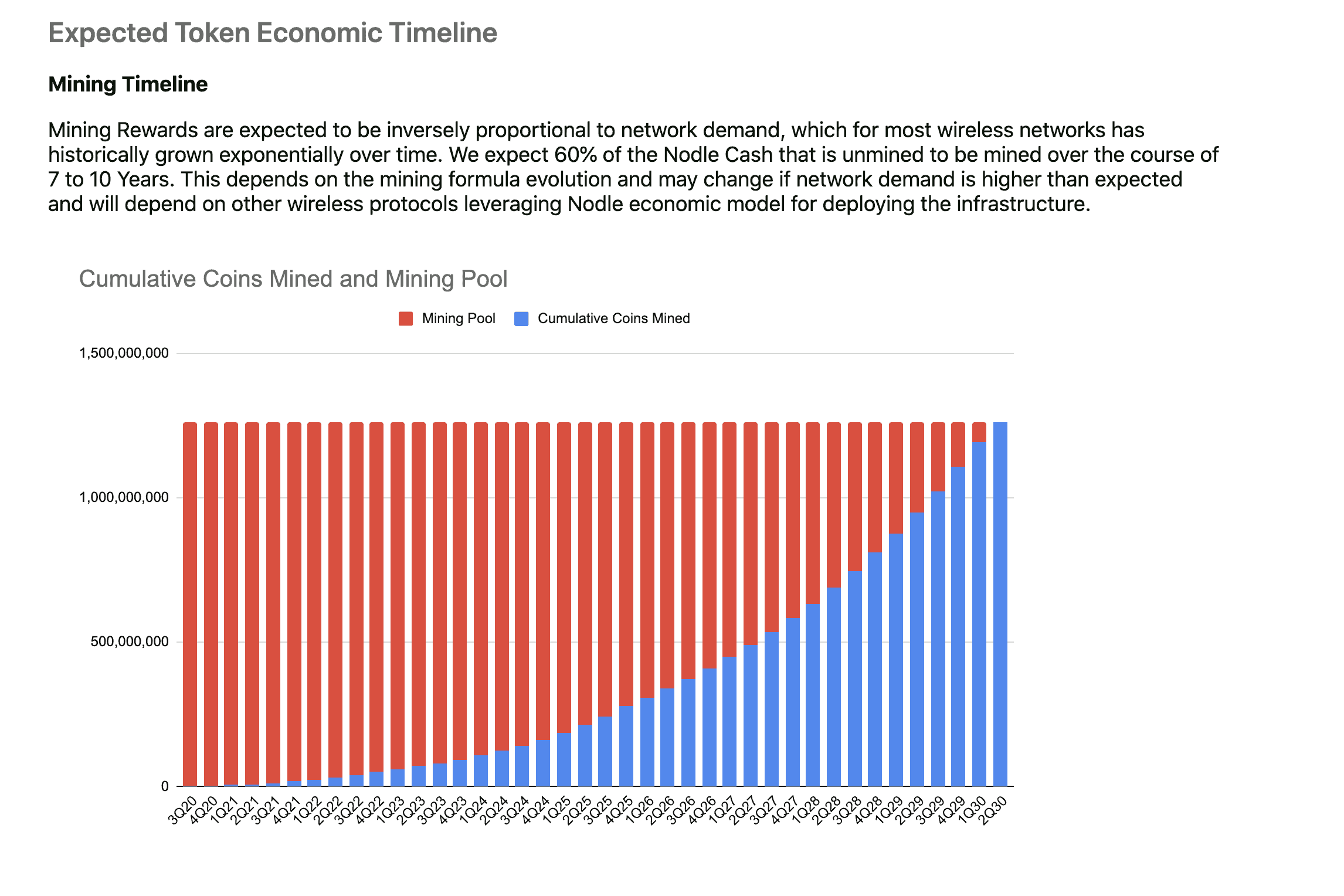 Expected Token Economic Timeline

Mining Timeline

Mining Rewards are expected to be inversely proportional to network demand, which for most wireless networks has historically grown exponentially over time. We expect 60% of the Nodle Cash that is unmined to be mined over the course of 7 to 10 Years. This depends on the mining formula evolution and may change if network demand is higher than expected and will depend on other wireless protocols leveraging Nodle economic model for deploying the infrastructure.

Cumulative Coins Mined and Mining Pool

Mining Pool
Cumulative Coins Mined

1,500,000,000
1,000,000,000
500,000,000
0

3Q20 4Q20 1Q21 2Q21 3Q21 4Q21 1Q22 2Q22 3Q22 4Q22 1Q23 2Q23 3Q23 4Q23 1Q24 2Q24 3Q24 4Q24 1Q25 2Q25 3Q25 4Q25 1Q26 2Q26 3Q26 4Q26 1Q27 2Q27 3Q27 4Q27 1Q28 2Q28 3Q28 4Q28 1Q29 2Q29 3Q29 4Q29 1Q30 2Q30